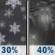 30%
40%